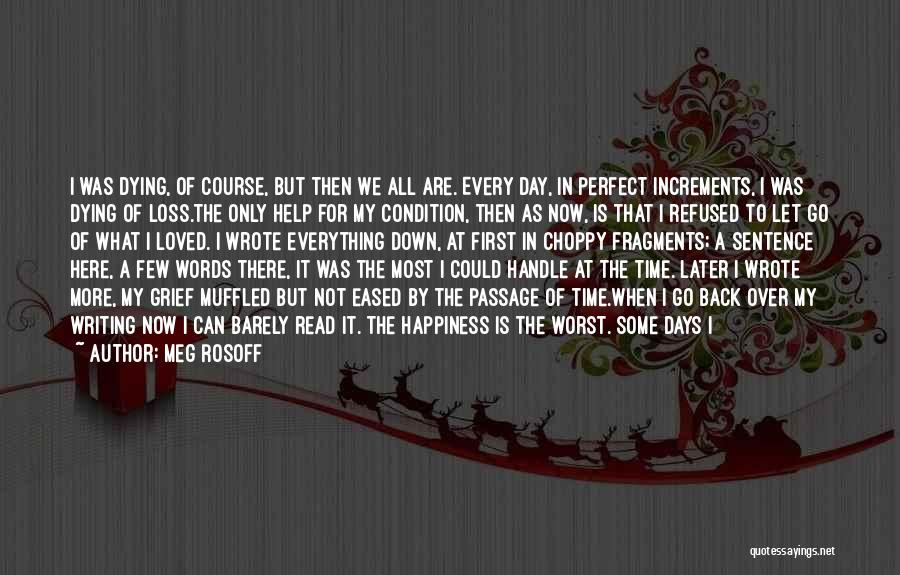 I WAS DYING, OF COURSE, BUT THEN WE ALL ARE. EVERY DAY, IN PERFECT INCREMENTS, I WAS DYING OF LOSS.THE ONLY HELP FOR MY CONDITION, THEN AS NOW, IS THAT I REFUSED TO LET GO OF WHAT I LOVED. I WROTE EVERYTHING DOWN, AT FIRST IN CHOPPY FRAGMENTS; A SENTENCE HERE, A FEW WORDS THERE, IT WAS THE MOST I COULD HANDLE AT THE TIME. LATER I WROTE MORE, MY GRIEF MUFFLED BUT NOT EASED BY THE PASSAGE OF TIME.WHEN I GO BACK OVER MY WRITING NOW I CAN BARELY READ IT. THE HAPPINESS IS THE WORST. SOME DAYS I

~ AUTHOR: MEG ROSOFF

quotessayings.net